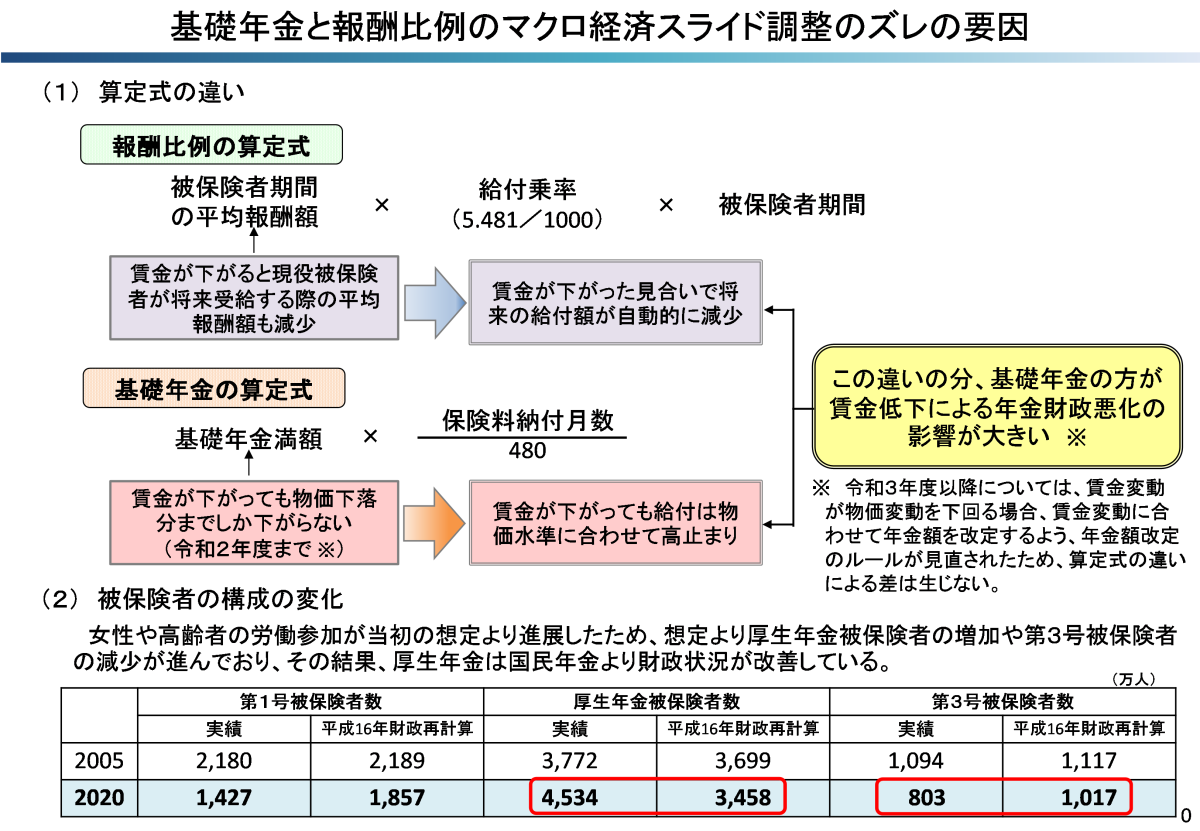 基礎年金と報酬比例のマクロ経済スライド調整のズレの要因

（1） 算定式の違い

報酬比例の算定式

被保険者期間の平均報酬額 × 給付乗率（5.481／1000） × 被保険者期間

賃金が下がると現役被保険者が将来受給する際の平均報酬額も減少

賃金が下がった見合いで将来の給付額が自動的に減少

基礎年金の算定式

基礎年金満額 × $\frac{保険料納付月数}{480}$

賃金が下がっても物価下落分までしか下がらない（令和2年度まで ※）

賃金が下がっても給付は物価水準に合わせて高止まり

この違いの分、基礎年金の方が賃金低下による年金財政悪化の影響が大きい ※

※ 令和3年度以降については、賃金変動が物価変動を下回る場合、賃金変動に合わせて年金額を改定するよう、年金額改定のルールが見直されたため、算定式の違いによる差は生じない。

（2） 被保険者の構成の変化

女性や高齢者の労働参加が当初の想定より進展したため、想定より厚生年金被保険者の増加や第3号被保険者の減少が進んでおり、その結果、厚生年金は国民年金より財政状況が改善している。

（万人）

| | 第1号被保険者数 | | 厚生年金被保険者数 | | 第3号被保険者数 | |
|---|---|---|---|---|---|---|
| | 実績 | 平成16年財政再計算 | 実績 | 平成16年財政再計算 | 実績 | 平成16年財政再計算 |
| 2005 | 2,180 | 2,189 | 3,772 | 3,699 | 1,094 | 1,117 |
| 2020 | 1,427 | 1,857 | 4,534 | 3,458 | 803 | 1,017 |

0